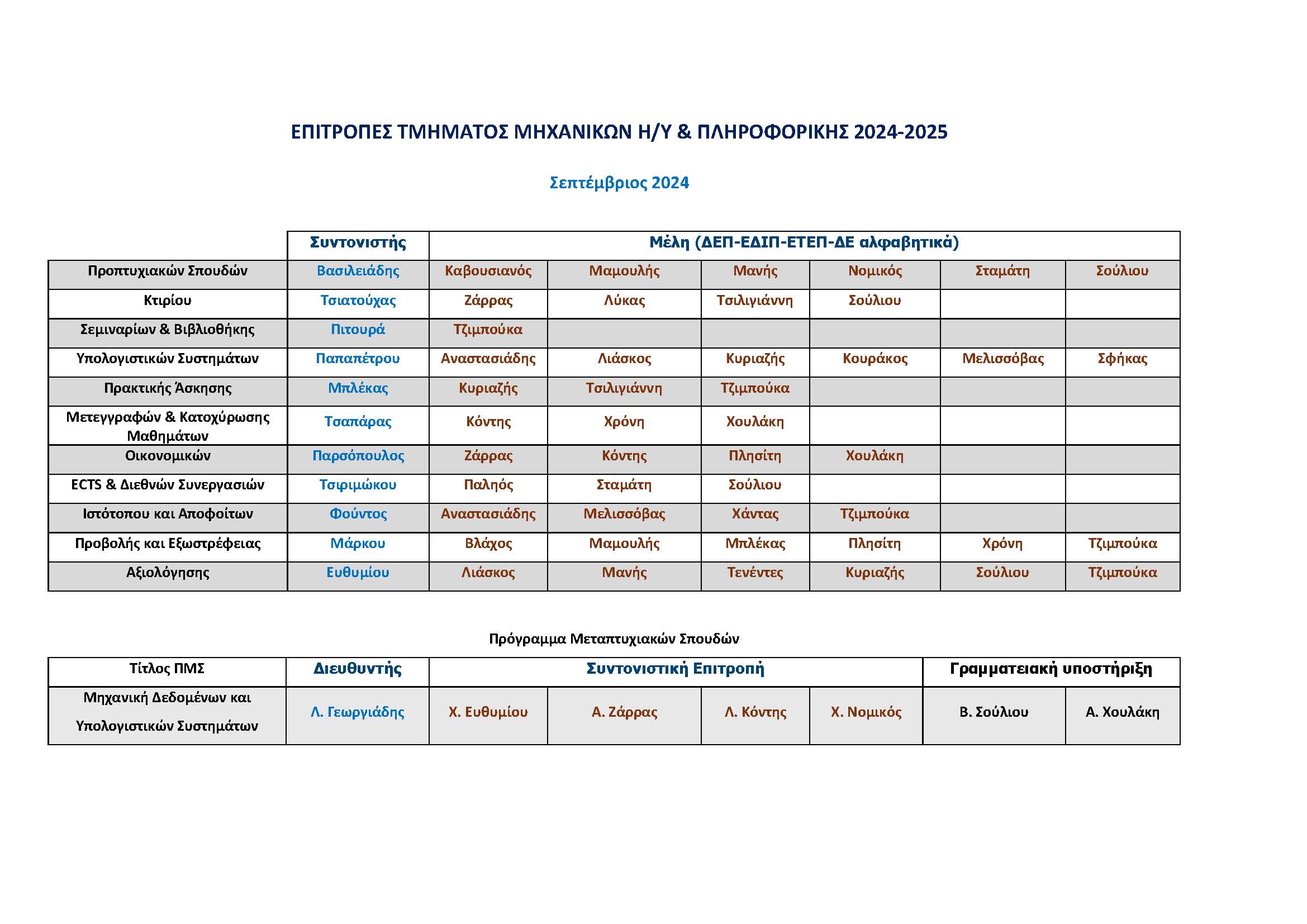 ΕΠΙΤΡΟΠΕΣ ΤΜΗΜΑΤΟΣ ΜΗΧΑΝΙΚΩΝ Η/Υ & ΠΛΗΡΟΦΟΡΙΚΗΣ 2024-2025

Σεπτέμβριος 2024

| | Συντονιστής | Μέλη (ΔΕΠ-ΕΔΙΠ-ΕΤΕΠ-ΔΕ αλφαβητικά) | | | | | |
|---|---|---|---|---|---|---|---|
| Προπτυχιακών Σπουδών | Βασιλειάδης | Καβουσιανός | Μαμουλής | Μανής | Νομικός | Σταμάτη | Σούλιου |
| Κτιρίου | Τσιατούχας | Ζάρρας | Λύκας | Τσιλιγιάννη | Σούλιου | | |
| Σεμιναρίων & Βιβλιοθήκης | Πιτουρά | Τζιμπούκα | | | | | |
| Υπολογιστικών Συστημάτων | Παπαπέτρου | Αναστασιάδης | Λιάσκος | Κυριαζής | Κουράκος | Μελισσόβας | Σφήκας |
| Πρακτικής Άσκησης | Μπλέκας | Κυριαζής | Τσιλιγιάννη | Τζιμπούκα | | | |
| Μετεγγραφών & Κατοχύρωσης Μαθημάτων | Τσαπάρας | Κόντης | Χρόνη | Χουλάκη | | | |
| Οικονομικών | Παρσόπουλος | Ζάρρας | Κόντης | Πλησίτη | Χουλάκη | | |
| ECTS & Διεθνών Συνεργασιών | Τσιριμώκου | Παληός | Σταμάτη | Σούλιου | | | |
| Ιστότοπου και Αποφοίτων | Φούντος | Αναστασιάδης | Μελισσόβας | Χάντας | Τζιμπούκα | | |
| Προβολής και Εξωστρέφειας | Μάρκου | Βλάχος | Μαμουλής | Μπλέκας | Πλησίτη | Χρόνη | Τζιμπούκα |
| Αξιολόγησης | Ευθυμίου | Λιάσκος | Μανής | Τενέντες | Κυριαζής | Σούλιου | Τζιμπούκα |

Πρόγραμμα Μεταπτυχιακών Σπουδών

| Τίτλος ΠΜΣ | Διευθυντής | Συντονιστική Επιτροπή | | | | Γραμματειακή υποστήριξη | |
|---|---|---|---|---|---|---|---|
| Μηχανική Δεδομένων και Υπολογιστικών Συστημάτων | Λ. Γεωργιάδης | Χ. Ευθυμίου | Α. Ζάρρας | Λ. Κόντης | Χ. Νομικός | Β. Σούλιου | Α. Χουλάκη |